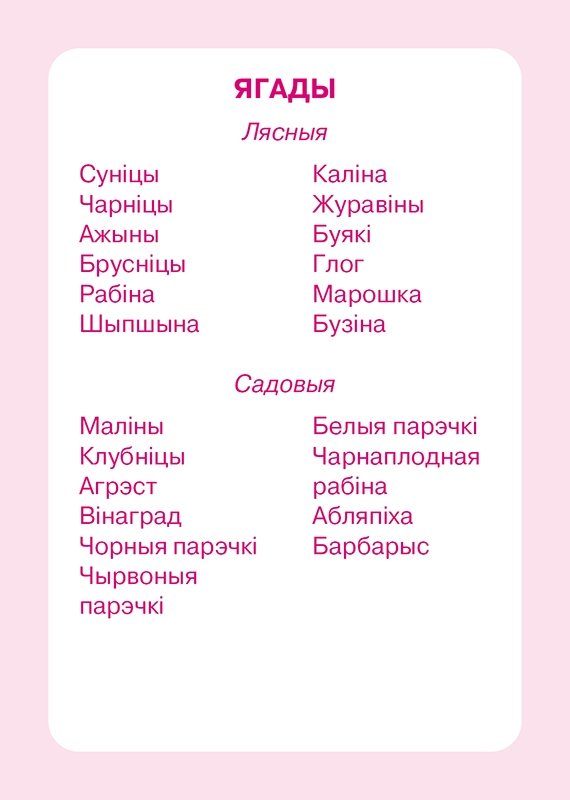 ЯГАДЫ

Лясныя

Суніцы
Чарніцы
Ажыны
Брусніцы
Рабіна
Шыпшына

Каліна
Журавіны
Буякі
Глог
Марошка
Бузіна

Садовыя

Маліны
Клубніцы
Агрэст
Вінаград
Чорныя парэчкі
Чырвоныя парэчкі

Белыя парэчкі
Чарнаплодная рабіна
Абляпіха
Барбарыс